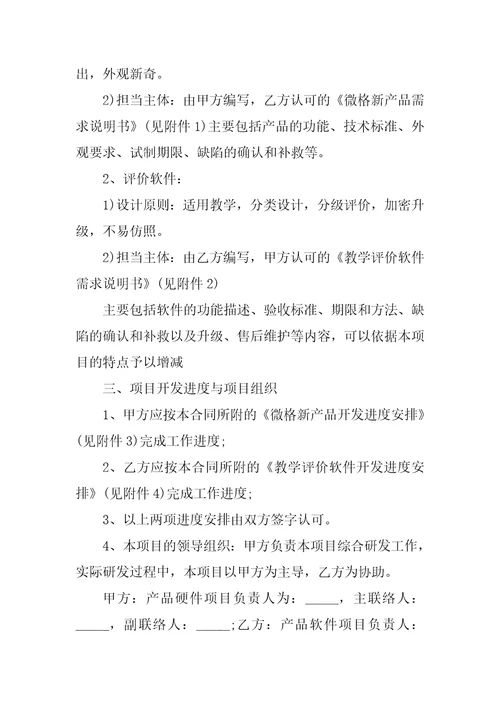 出，外观新奇。

2)担当主体：由甲方编写，乙方认可的《微格新产品需求说明书》(见附件 1)主要包括产品的功能、技术标准、外观要求、试制期限、缺陷的确认和补救等。

2、评价软件：

1)设计原则：适用教学，分类设计，分级评价，加密升级，不易仿照。

2)担当主体：由乙方编写，甲方认可的《教学评价软件需求说明书》(见附件 2)

主要包括软件的功能描述、验收标准、期限和方法、缺陷的确认和补救以及升级、售后维护等内容，可以依据本项目的特点予以增减

三、项目开发进度与项目组织

1、甲方应按本合同所附的《微格新产品开发进度安排》(见附件 3)完成工作进度；

2、乙方应按本合同所附的《教学评价软件开发进度安排》(见附件 4)完成工作进度；

3、以上两项进度安排由双方签字认可。

4、本项目的领导组织：甲方负责本项目综合研发工作，实际研发过程中，本项目以甲方为主导，乙方为协助。

甲方：产品硬件项目负责人为：_____，主联络人：_____，副联络人：_____;乙方：产品软件项目负责人：